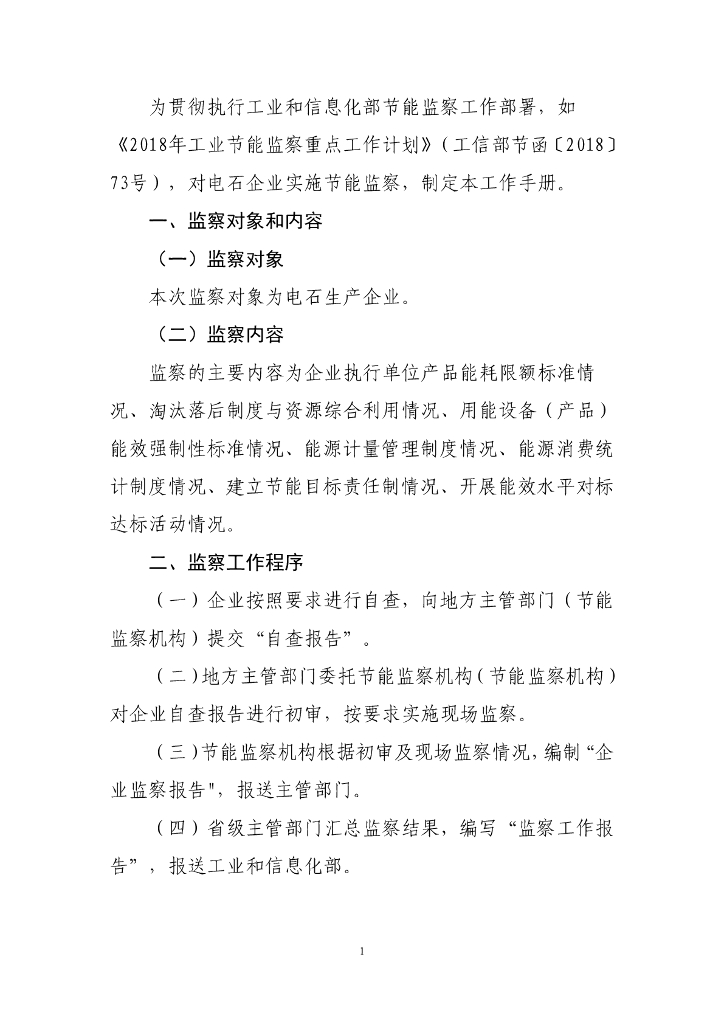 为贯彻执行工业和信息化部节能监察工作部署，如《2018年工业节能监察重点工作计划》（工信部节函〔2018〕73号），对电石企业实施节能监察，制定本工作手册。

一、监察对象和内容

（一）监察对象

本次监察对象为电石生产企业。

（二）监察内容

监察的主要内容为企业执行单位产品能耗限额标准情况、淘汰落后制度与资源综合利用情况、用能设备（产品）能效强制性标准情况、能源计量管理制度情况、能源消费统计制度情况、建立节能目标责任制情况、开展能效水平对标达标活动情况。

二、监察工作程序

（一）企业按照要求进行自查，向地方主管部门（节能监察机构）提交“自查报告”。

（二）地方主管部门委托节能监察机构（节能监察机构）对企业自查报告进行初审，按要求实施现场监察。

（三）节能监察机构根据初审及现场监察情况，编制“企业监察报告"，报送主管部门。

（四）省级主管部门汇总监察结果，编写“监察工作报告”，报送工业和信息化部。

1